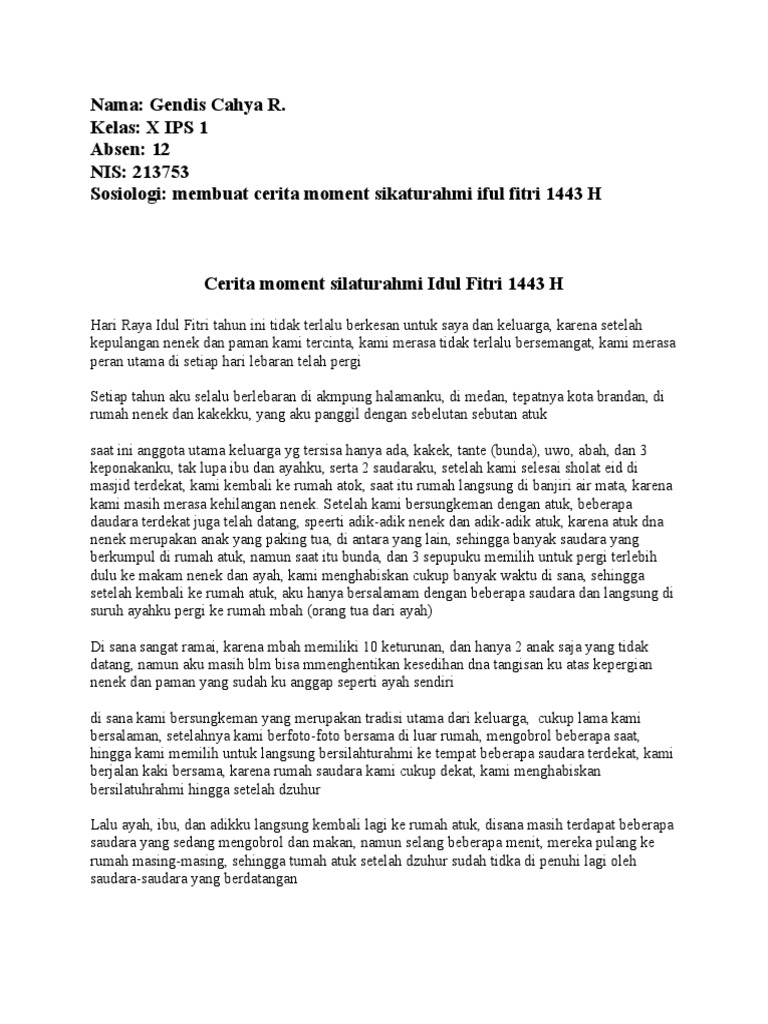 Nama: Gendis Cahya R.
Kelas: X IPS 1
Absen: 12
NIS: 213753
Sosiologi: membuat cerita moment sikaturahmi iful fitri 1443 H

Cerita moment silaturahmi Idul Fitri 1443 H

Hari Raya Idul Fitri tahun ini tidak terlalu berkesan untuk saya dan keluarga, karena setelah kepulangan nenek dan paman kami tercinta, kami merasa tidak terlalu bersemangat, kami merasa peran utama di setiap hari lebaran telah pergi

Setiap tahun aku selalu berlebaran di akmpung halamanku, di medan, tepatnya kota brandan, di rumah nenek dan kakekku, yang aku panggil dengan sebelutan sebutan atuk

saat ini anggota utama keluarga yg tersisa hanya ada, kakek, tante (bunda), uwo, abah, dan 3 keponakanku, tak lupa ibu dan ayahku, serta 2 saudaraku, setelah kami selesai sholat eid di masjid terdekat, kami kembali ke rumah atok, saat itu rumah langsung di banjiri air mata, karena kami masih merasa kehilangan nenek. Setelah kami bersungkeman dengan atuk, beberapa daudara terdekat juga telah datang, speerti adik-adik nenek dan adik-adik atuk, karena atuk dna nenek merupakan anak yang paking tua, di antara yang lain, sehingga banyak saudara yang berkumpul di rumah atuk, namun saat itu bunda, dan 3 sepupuku memilih untuk pergi terlebih dulu ke makam nenek dan ayah, kami menghabiskan cukup banyak waktu di sana, sehingga setelah kembali ke rumah atuk, aku hanya bersalamam dengan beberapa saudara dan langsung di suruh ayahku pergi ke rumah mbah (orang tua dari ayah)

Di sana sangat ramai, karena mbah memiliki 10 keturunan, dan hanya 2 anak saja yang tidak datang, namun aku masih blm bisa mmenghentikan kesedihan dna tangisan ku atas kepergian nenek dan paman yang sudah ku anggap seperti ayah sendiri

di sana kami bersungkeman yang merupakan tradisi utama dari keluarga, cukup lama kami bersalaman, setelahnya kami berfoto-foto bersama di luar rumah, mengobrol beberapa saat, hingga kami memilih untuk langsung bersilahturahmi ke tempat beberapa saudara terdekat, kami berjalan kaki bersama, karena rumah saudara kami cukup dekat, kami menghabiskan bersilatuhrahmi hingga setelah dzuhur

Lalu ayah, ibu, dan adikku langsung kembali lagi ke rumah atuk, disana masih terdapat beberapa saudara yang sedang mengobrol dan makan, namun selang beberapa menit, mereka pulang ke rumah masing-masing, sehingga tumah atuk setelah dzuhur sudah tidka di penuhi lagi oleh saudara-saudara yang berdatangan